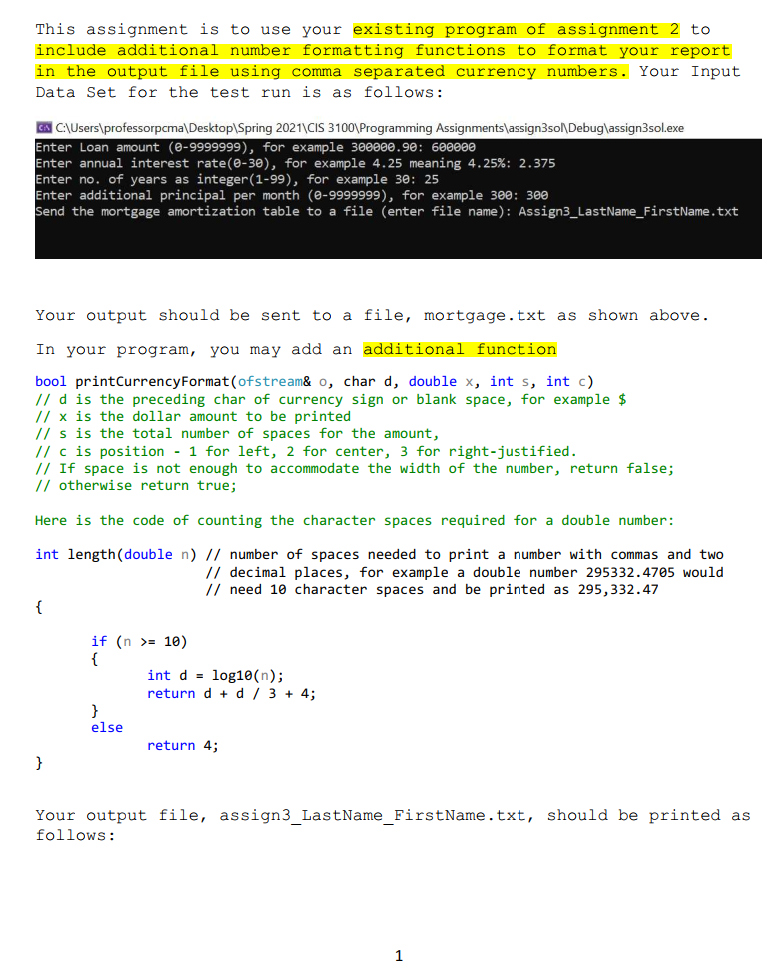 This assignment is to use your existing program of assignment 2 to include additional number formatting functions to format your report in the output file using comma separated currency numbers. Your Input Data Set for the test run is as follows:

C:\Users\professorpcma\Desktop\Spring 2021\CIS 3100\Programming Assignments\assign3sol\Debug\assign3sol.exe
Enter Loan amount (0-9999999), for example 300000.90: 600000
Enter annual interest rate(0-30), for example 4.25 meaning 4.25%: 2.375
Enter no. of years as integer(1-99), for example 30: 25
Enter additional principal per month (0-9999999), for example 300: 300
Send the mortgage amortization table to a file (enter file name): Assign3_LastName_FirstName.txt

Your output should be sent to a file, mortgage.txt as shown above.

In your program, you may add an additional function

bool printCurrencyFormat(ofstream& o, char d, double x, int s, int c)
// d is the preceding char of currency sign or blank space, for example $
// x is the dollar amount to be printed
// s is the total number of spaces for the amount,
// c is position - 1 for left, 2 for center, 3 for right-justified.
// If space is not enough to accommodate the width of the number, return false;
// otherwise return true;

Here is the code of counting the character spaces required for a double number:

int length(double n) // number of spaces needed to print a number with commas and two
// decimal places, for example a double number 295332.4705 would
// need 10 character spaces and be printed as 295,332.47
{
if (n >= 10)
{
int d = log10(n);
return d + d / 3 + 4;
}
else
return 4;
}

Your output file, assign3_LastName_FirstName.txt, should be printed as follows:

1